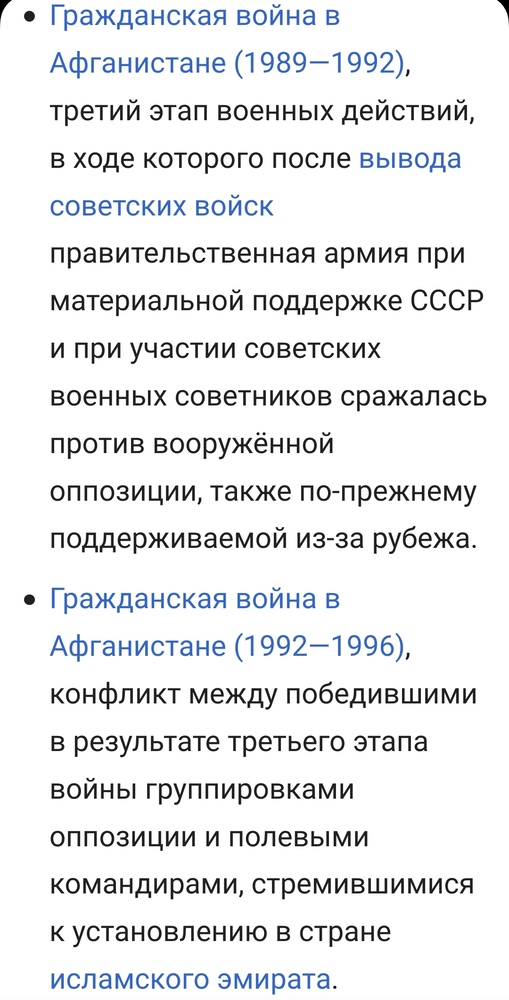 • Гражданская война в Афганистане (1989—1992), третий этап военных действий, в ходе которого после вывода советских войск правительственная армия при материальной поддержке СССР и при участии советских военных советников сражалась против вооружённой оппозиции, также по-прежнему поддерживаемой из-за рубежа.

• Гражданская война в Афганистане (1992—1996), конфликт между победившими в результате третьего этапа войны группировками оппозиции и полевыми командирами, стремившимися к установлению в стране исламского эмирата.